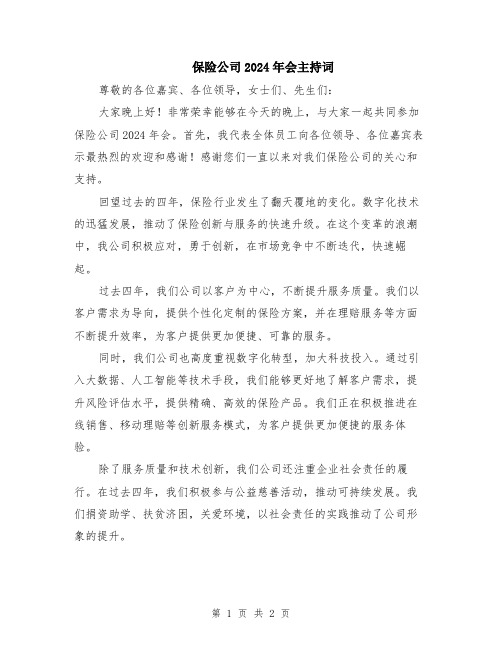 保险公司2024年会主持词

尊敬的各位嘉宾、各位领导，女士们、先生们：

大家晚上好！非常荣幸能够在今天的晚上，与大家一起共同参加保险公司2024年会。首先，我代表全体员工向各位领导、各位嘉宾表示最热烈的欢迎和感谢！感谢您们一直以来对我们保险公司的关心和支持。

回望过去的四年，保险行业发生了翻天覆地的变化。数字化技术的迅猛发展，推动了保险创新与服务的快速升级。在这个变革的浪潮中，我公司积极应对，勇于创新，在市场竞争中不断迭代，快速崛起。

过去四年，我们公司以客户为中心，不断提升服务质量。我们以客户需求为导向，提供个性化定制的保险方案，并在理赔服务等方面不断提升效率，为客户提供更加便捷、可靠的服务。

同时，我们公司也高度重视数字化转型，加大科技投入。通过引入大数据、人工智能等技术手段，我们能够更好地了解客户需求，提升风险评估水平，提供精确、高效的保险产品。我们正在积极推进在线销售、移动理赔等创新服务模式，为客户提供更加便捷的服务体验。

除了服务质量和技术创新，我们公司还注重企业社会责任的履行。在过去四年，我们积极参与公益慈善活动，推动可持续发展。我们捐资助学、扶贫济困，关爱环境，以社会责任的实践推动了公司形象的提升。

第 1 页 共 2 页